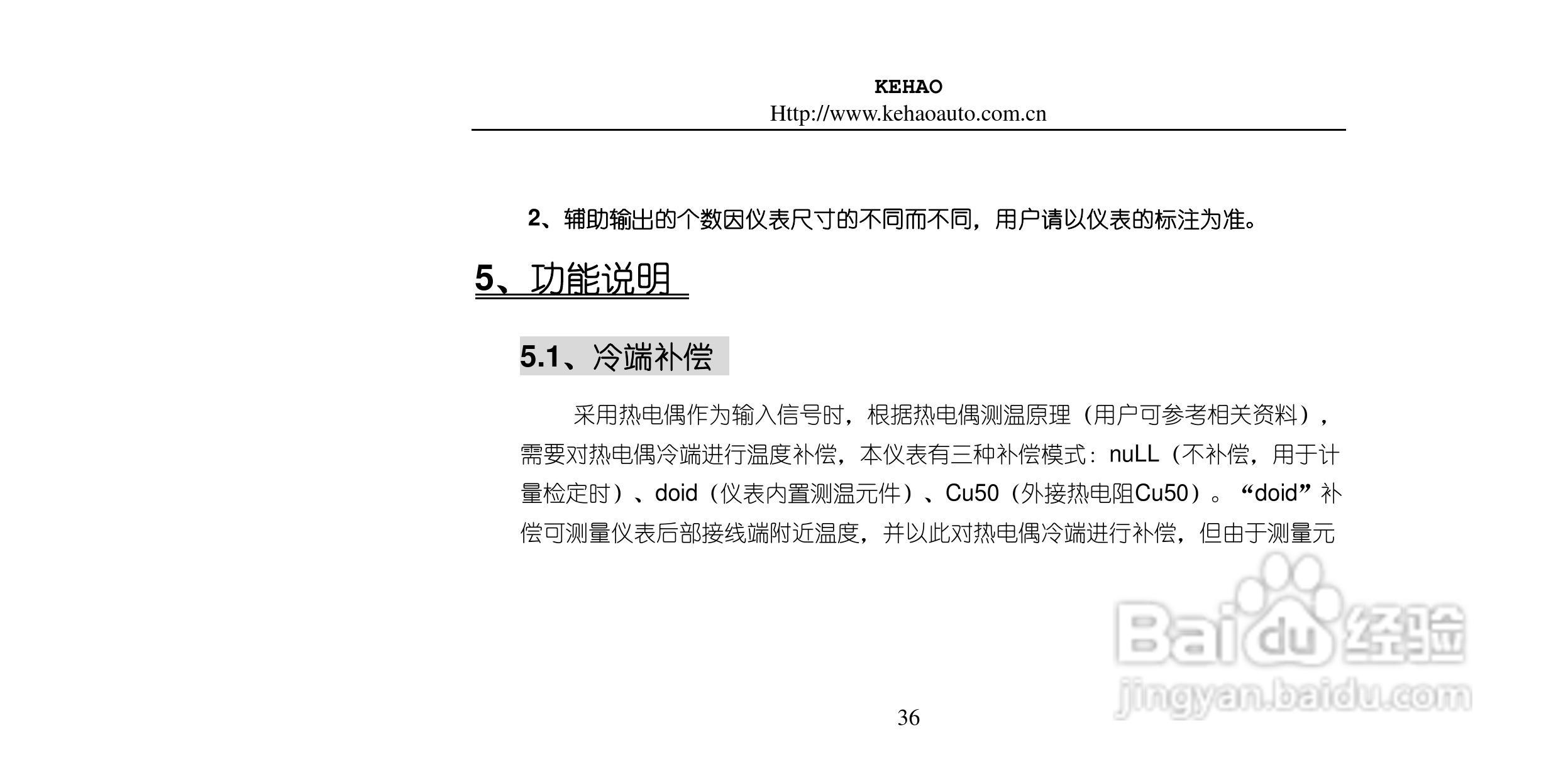 KEHAO
Http://www.kehaoauto.com.cn

2、辅助输出的个数因仪表尺寸的不同而不同，用户请以仪表的标注为准。

5、功能说明

5.1、冷端补偿

采用热电偶作为输入信号时，根据热电偶测温原理（用户可参考相关资料），需要对热电偶冷端进行温度补偿，本仪表有三种补偿模式：nuLL（不补偿，用于计量检定时）、doid（仪表内置测温元件）、Cu50（外接热电阻Cu50）。“doid”补偿可测量仪表后部接线端附近温度，并以此对热电偶冷端进行补偿，但由于测量元

Baidu经验
jingyan.baidu.com

36